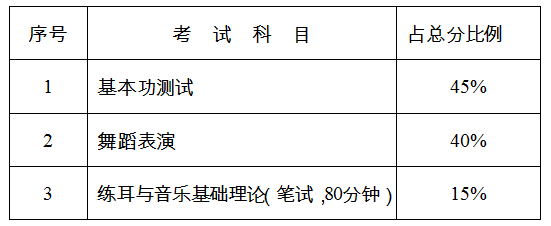 | 序号 | 考 试 科 目 | 占总分比例 |
|---|---|---|
| 1 | 基本功测试 | 45% |
| 2 | 舞蹈表演 | 40% |
| 3 | 练耳与音乐基础理论( 笔试 ,80分钟 ) | 15% |